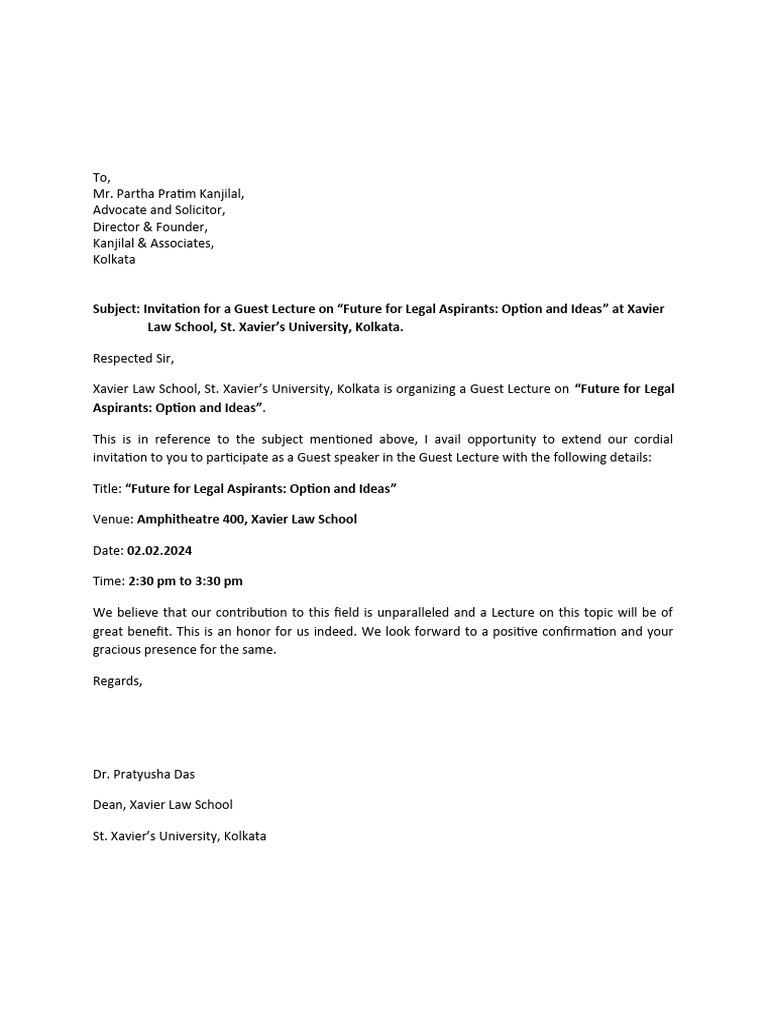 To,
Mr. Partha Pratim Kanjilal,
Advocate and Solicitor,
Director & Founder,
Kanjilal & Associates,
Kolkata

Subject: Invitation for a Guest Lecture on “Future for Legal Aspirants: Option and Ideas” at Xavier Law School, St. Xavier’s University, Kolkata.

Respected Sir,

Xavier Law School, St. Xavier’s University, Kolkata is organizing a Guest Lecture on “Future for Legal Aspirants: Option and Ideas”.

This is in reference to the subject mentioned above, I avail opportunity to extend our cordial invitation to you to participate as a Guest speaker in the Guest Lecture with the following details:

Title: “Future for Legal Aspirants: Option and Ideas”

Venue: Amphitheatre 400, Xavier Law School

Date: 02.02.2024

Time: 2:30 pm to 3:30 pm

We believe that our contribution to this field is unparalleled and a Lecture on this topic will be of great benefit. This is an honor for us indeed. We look forward to a positive confirmation and your gracious presence for the same.

Regards,

Dr. Pratyusha Das

Dean, Xavier Law School

St. Xavier’s University, Kolkata